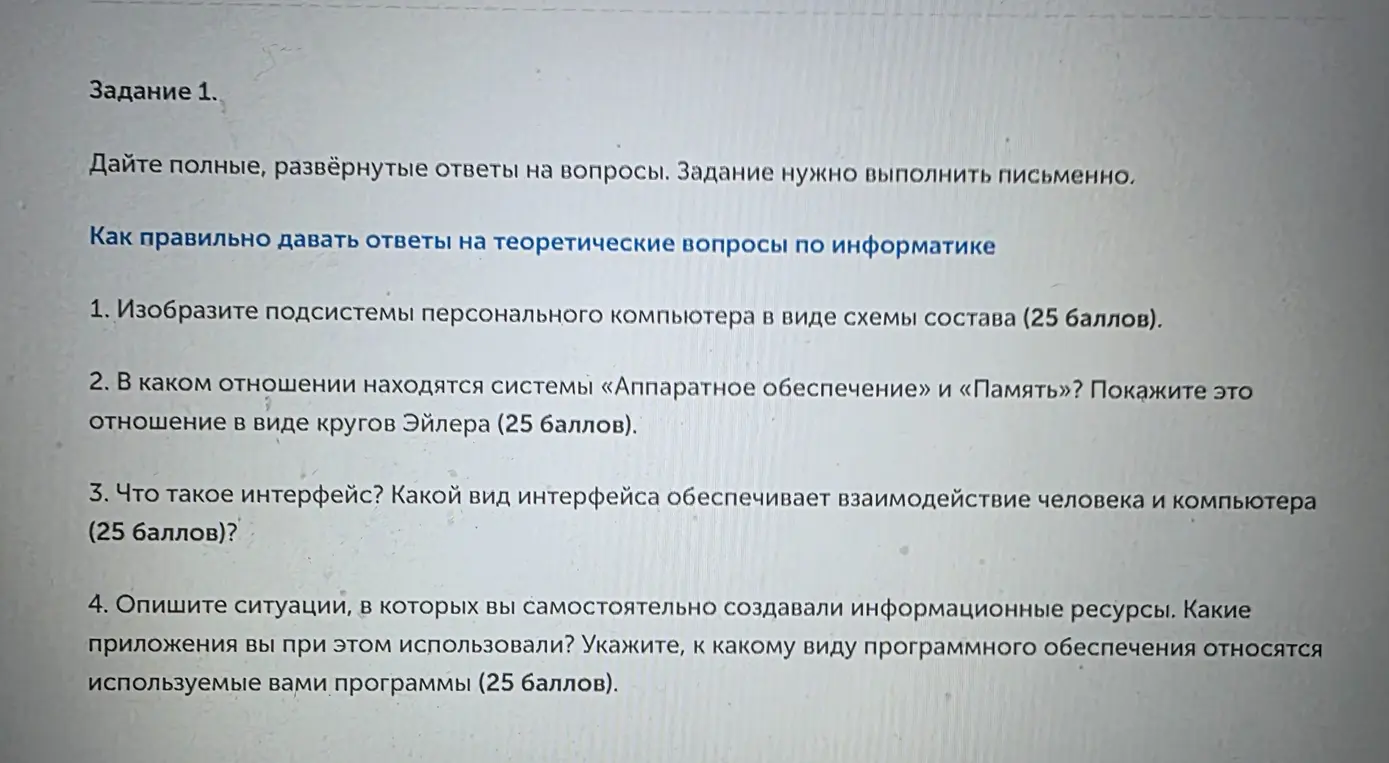 Задание 1.

Дайте полные, развёрнутые ответы на вопросы. Задание нужно выполнить письменно.

Как правильно давать ответы на теоретические вопросы по информатике

1. Изобразите подсистемы персонального компьютера в виде схемы состава (25 баллов).

2. В каком отношении находятся системы «Аппаратное обеспечение» и «Память»? Покажите это отношение в виде кругов Эйлера (25 баллов).

3. Что такое интерфейс? Какой вид интерфейса обеспечивает взаимодействие человека и компьютера (25 баллов)?

4. Опишите ситуации, в которых вы самостоятельно создавали информационные ресурсы. Какие приложения вы при этом использовали? Укажите, к какому виду программного обеспечения относятся используемые вами программы (25 баллов).